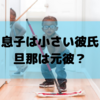 息子は小さい彼氏
旦那は元彼？